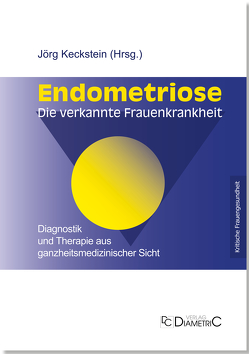 Jörg Keckstein (Hrsg.)

Endometriose
Die verkannte Frauenkrankheit

Diagnostik
und Therapie aus
ganzheitsmedizinischer Sicht

Kritische Frauengesundheit

DC VERLAG DIAMETRIC